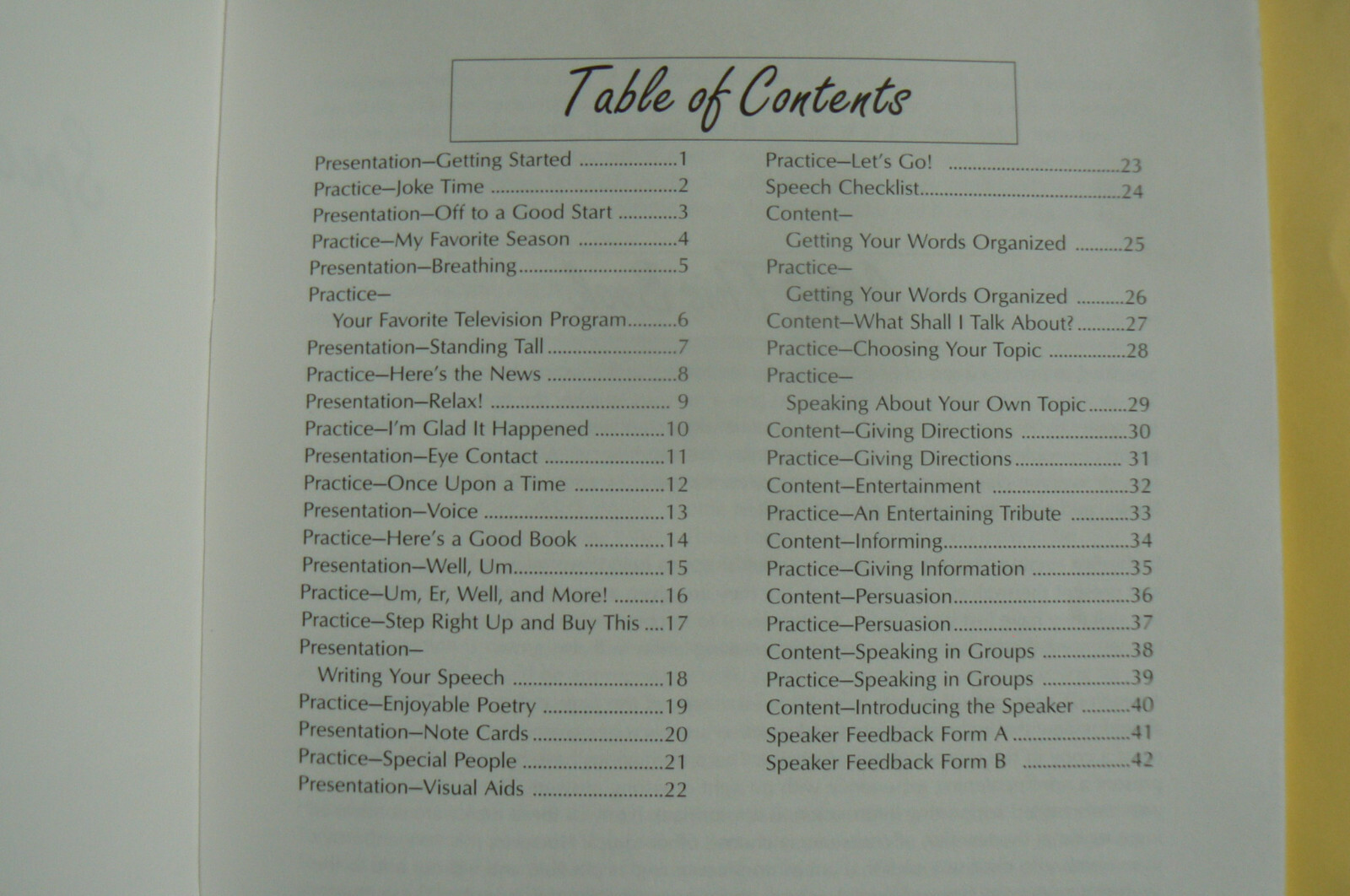 Table of Contents

Presentation—Getting Started 1
Practice—Joke Time 2
Presentation—Off to a Good Start 3
Practice—My Favorite Season 4
Presentation—Breathing 5
Practice—
Your Favorite Television Program 6
Presentation—Standing Tall 7
Practice—Here's the News 8
Presentation—Relax! 9
Practice—I'm Glad It Happened 10
Presentation—Eye Contact 11
Practice—Once Upon a Time 12
Presentation—Voice 13
Practice—Here's a Good Book 14
Presentation—Well, Um 15
Practice—Um, Er, Well, and More! 16
Practice—Step Right Up and Buy This 17
Presentation—
Writing Your Speech 18
Practice—Enjoyable Poetry 19
Presentation—Note Cards 20
Practice—Special People 21
Presentation—Visual Aids 22

Practice—Let's Go! 23
Speech Checklist 24
Content—
Getting Your Words Organized 25
Practice—
Getting Your Words Organized 26
Content—What Shall I Talk About? 27
Practice—Choosing Your Topic 28
Practice—
Speaking About Your Own Topic 29
Content—Giving Directions 30
Practice—Giving Directions 31
Content—Entertainment 32
Practice—An Entertaining Tribute 33
Content—Informing 34
Practice—Giving Information 35
Content—Persuasion 36
Practice—Persuasion 37
Content—Speaking in Groups 38
Practice—Speaking in Groups 39
Content—Introducing the Speaker 40
Speaker Feedback Form A 41
Speaker Feedback Form B 42